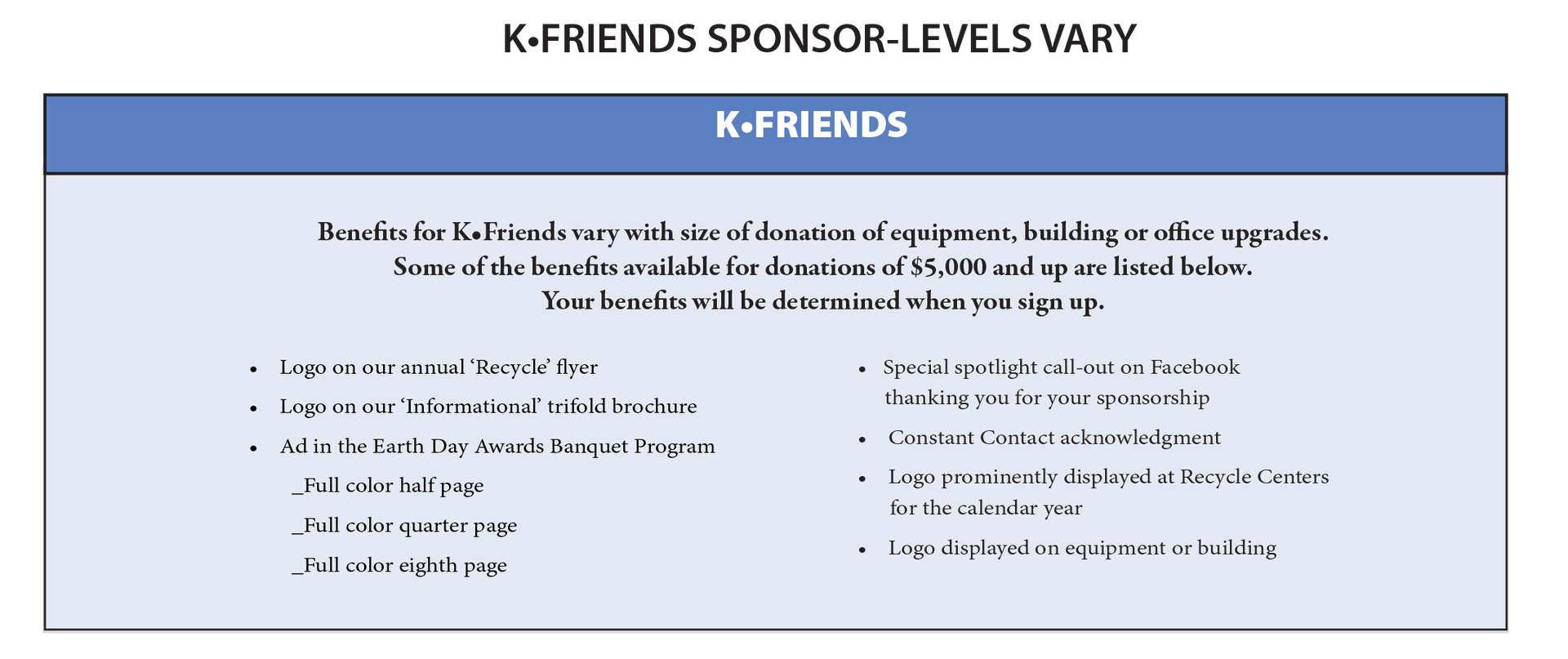 K•FRIENDS SPONSOR-LEVELS VARY

K•FRIENDS

Benefits for K•Friends vary with size of donation of equipment, building or office upgrades. Some of the benefits available for donations of $5,000 and up are listed below. Your benefits will be determined when you sign up.

• Logo on our annual 'Recycle' flyer
• Logo on our 'Informational' trifold brochure
• Ad in the Earth Day Awards Banquet Program
_Full color half page
_Full color quarter page
_Full color eighth page

• Special spotlight call-out on Facebook thanking you for your sponsorship
• Constant Contact acknowledgment
• Logo prominently displayed at Recycle Centers for the calendar year
• Logo displayed on equipment or building